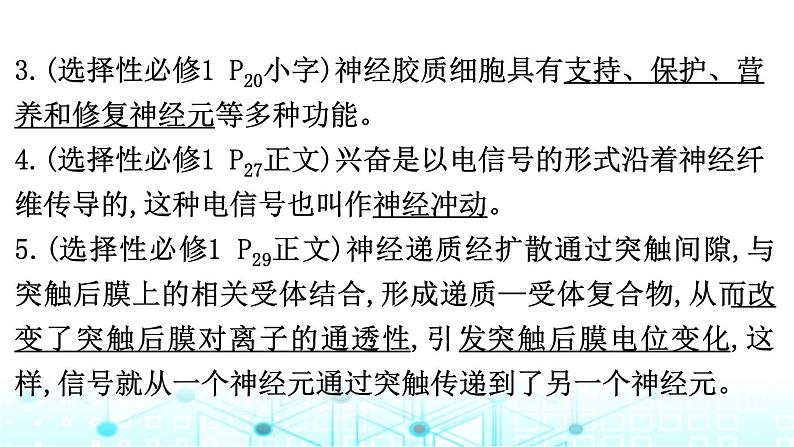 3.(选择性必修1 $P_{20}$小字)神经胶质细胞具有支持、保护、营养和修复神经元等多种功能。

4.(选择性必修1 $P_{27}$正文)兴奋是以电信号的形式沿着神经纤维传导的,这种电信号也叫作神经冲动。

5.(选择性必修1 $P_{29}$正文)神经递质经扩散通过突触间隙,与突触后膜上的相关受体结合,形成递质—受体复合物,从而改变了突触后膜对离子的通透性,引发突触后膜电位变化,这样,信号就从一个神经元通过突触传递到了另一个神经元。